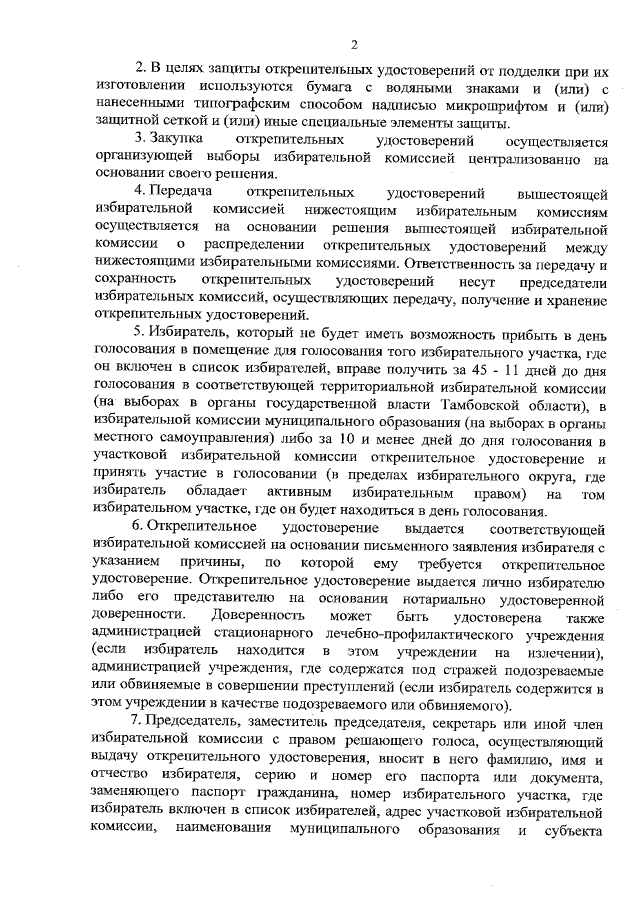 2

2. В целях защиты открепительных удостоверений от подделки при их изготовлении используются бумага с водяными знаками и (или) с нанесенными типографским способом надписью микрошрифтом и (или) защитной сеткой и (или) иные специальные элементы защиты.

3. Закупка открепительных удостоверений осуществляется организующей выборы избирательной комиссией централизованно на основании своего решения.

4. Передача открепительных удостоверений вышестоящей избирательной комиссией нижестоящим избирательным комиссиям осуществляется на основании решения вышестоящей избирательной комиссии о распределении открепительных удостоверений между нижестоящими избирательными комиссиями. Ответственность за передачу и сохранность открепительных удостоверений несут председатели избирательных комиссий, осуществляющих передачу, получение и хранение открепительных удостоверений.

5. Избиратель, который не будет иметь возможность прибыть в день голосования в помещение для голосования того избирательного участка, где он включен в список избирателей, вправе получить за 45 - 11 дней до дня голосования в соответствующей территориальной избирательной комиссии (на выборах в органы государственной власти Тамбовской области), в избирательной комиссии муниципального образования (на выборах в органы местного самоуправления) либо за 10 и менее дней до дня голосования в участковой избирательной комиссии открепительное удостоверение и принять участие в голосовании (в пределах избирательного округа, где избиратель обладает активным избирательным правом) на том избирательном участке, где он будет находиться в день голосования.

6. Открепительное удостоверение выдается соответствующей избирательной комиссией на основании письменного заявления избирателя с указанием причины, по которой ему требуется открепительное удостоверение. Открепительное удостоверение выдается лично избирателю либо его представителю на основании нотариально удостоверенной доверенности. Доверенность может быть удостоверена также администрацией стационарного лечебно-профилактического учреждения (если избиратель находится в этом учреждении на излечении), администрацией учреждения, где содержатся под стражей подозреваемые или обвиняемые в совершении преступлений (если избиратель содержится в этом учреждении в качестве подозреваемого или обвиняемого).

7. Председатель, заместитель председателя, секретарь или иной член избирательной комиссии с правом решающего голоса, осуществляющий выдачу открепительного удостоверения, вносит в него фамилию, имя и отчество избирателя, серию и номер его паспорта или документа, заменяющего паспорт гражданина, номер избирательного участка, где избиратель включен в список избирателей, адрес участковой избирательной комиссии, наименования муниципального образования и субъекта